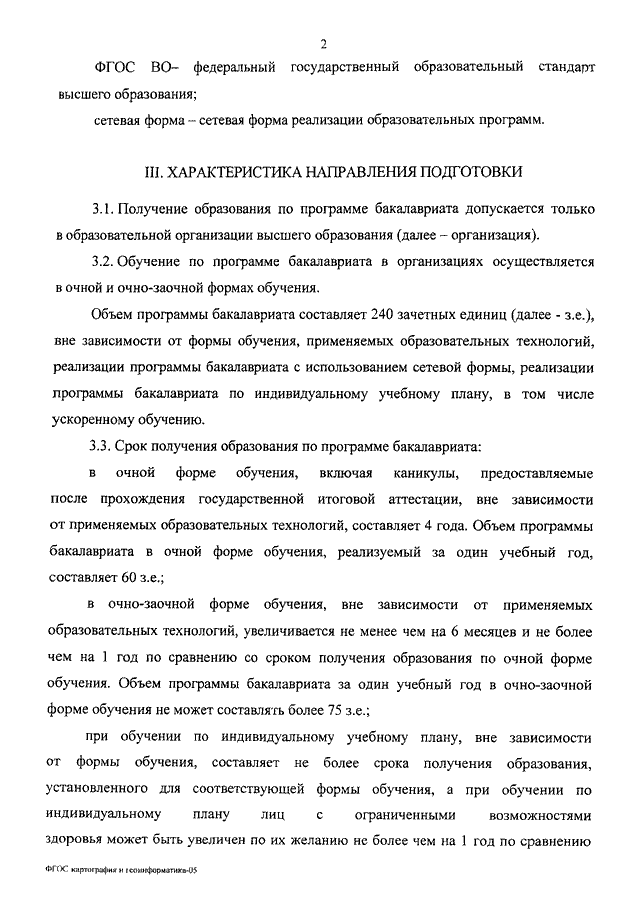 2

ФГОС ВО– федеральный государственный образовательный стандарт высшего образования;

сетевая форма – сетевая форма реализации образовательных программ.

III. ХАРАКТЕРИСТИКА НАПРАВЛЕНИЯ ПОДГОТОВКИ

3.1. Получение образования по программе бакалавриата допускается только в образовательной организации высшего образования (далее – организация).

3.2. Обучение по программе бакалавриата в организациях осуществляется в очной и очно-заочной формах обучения.

Объем программы бакалавриата составляет 240 зачетных единиц (далее - з.е.), вне зависимости от формы обучения, применяемых образовательных технологий, реализации программы бакалавриата с использованием сетевой формы, реализации программы бакалавриата по индивидуальному учебному плану, в том числе ускоренному обучению.

3.3. Срок получения образования по программе бакалавриата:

в очной форме обучения, включая каникулы, предоставляемые после прохождения государственной итоговой аттестации, вне зависимости от применяемых образовательных технологий, составляет 4 года. Объем программы бакалавриата в очной форме обучения, реализуемый за один учебный год, составляет 60 з.е.;

в очно-заочной форме обучения, вне зависимости от применяемых образовательных технологий, увеличивается не менее чем на 6 месяцев и не более чем на 1 год по сравнению со сроком получения образования по очной форме обучения. Объем программы бакалавриата за один учебный год в очно-заочной форме обучения не может составлять более 75 з.е.;

при обучении по индивидуальному учебному плану, вне зависимости от формы обучения, составляет не более срока получения образования, установленного для соответствующей формы обучения, а при обучении по индивидуальному плану лиц с ограниченными возможностями здоровья может быть увеличен по их желанию не более чем на 1 год по сравнению

ФГОС картография и геоинформатика-05